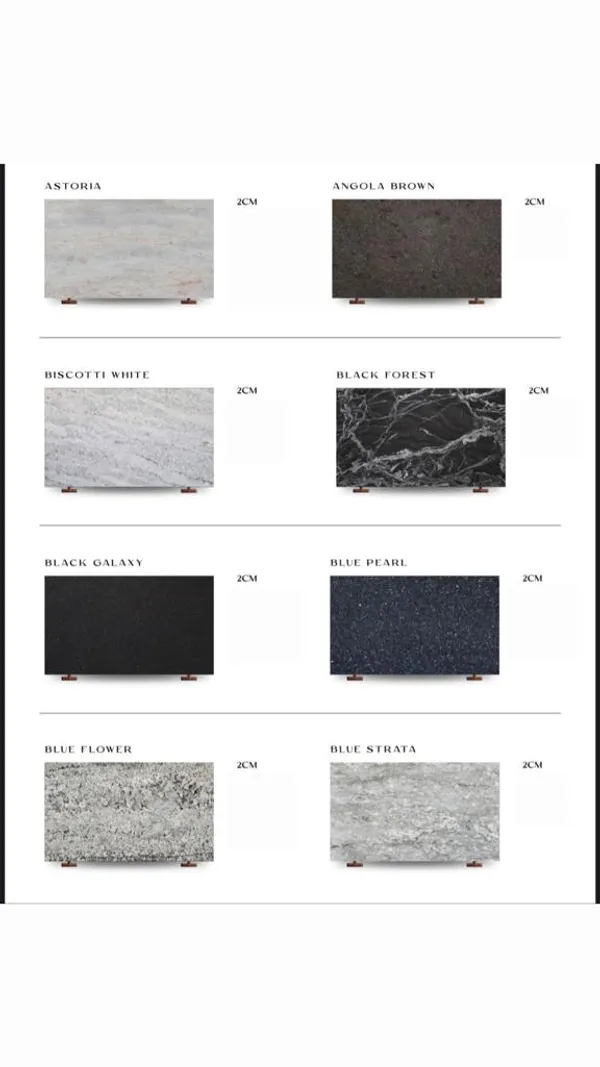 ASTORIA
2CM

ANGOLA BROWN
2CM

BISCOTTI WHITE
2CM

BLACK FOREST
2CM

BLACK GALAXY
2CM

BLUE PEARL
2CM

BLUE FLOWER
2CM

BLUE STRATA
2CM